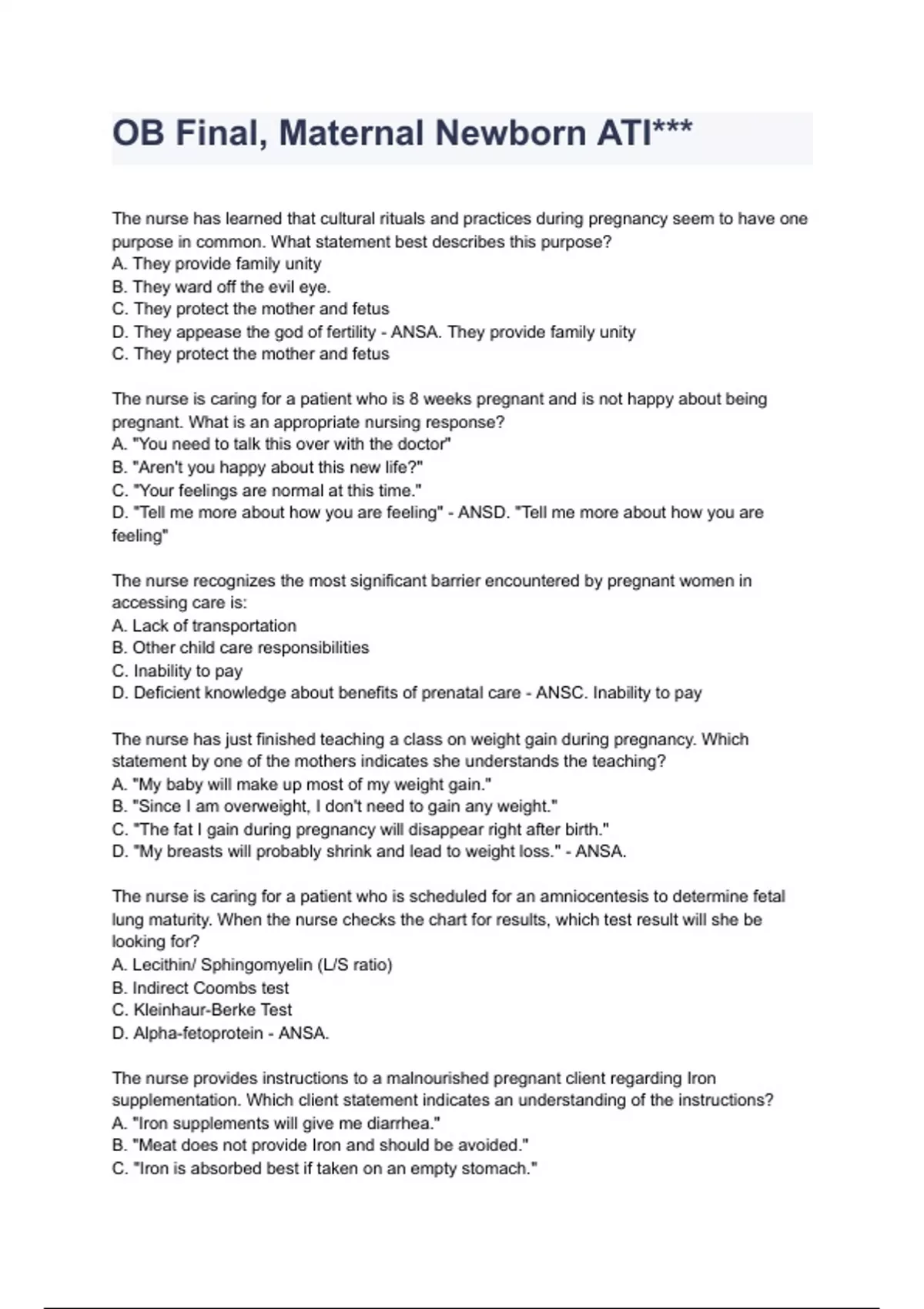 OB Final, Maternal Newborn ATI***

The nurse has learned that cultural rituals and practices during pregnancy seem to have one purpose in common. What statement best describes this purpose?
A. They provide family unity
B. They ward off the evil eye.
C. They protect the mother and fetus
D. They appease the god of fertility - ANSA. They provide family unity
C. They protect the mother and fetus

The nurse is caring for a patient who is 8 weeks pregnant and is not happy about being pregnant. What is an appropriate nursing response?
A. "You need to talk this over with the doctor"
B. "Aren't you happy about this new life?"
C. "Your feelings are normal at this time."
D. "Tell me more about how you are feeling" - ANSD. "Tell me more about how you are feeling"

The nurse recognizes the most significant barrier encountered by pregnant women in accessing care is:
A. Lack of transportation
B. Other child care responsibilities
C. Inability to pay
D. Deficient knowledge about benefits of prenatal care - ANSC. Inability to pay

The nurse has just finished teaching a class on weight gain during pregnancy. Which statement by one of the mothers indicates she understands the teaching?
A. "My baby will make up most of my weight gain."
B. "Since I am overweight, I don't need to gain any weight."
C. "The fat I gain during pregnancy will disappear right after birth."
D. "My breasts will probably shrink and lead to weight loss." - ANSA.

The nurse is caring for a patient who is scheduled for an amniocentesis to determine fetal lung maturity. When the nurse checks the chart for results, which test result will she be looking for?
A. Lecithin/ Sphingomyelin (L/S ratio)
B. Indirect Coombs test
C. Kleinhaur-Berke Test
D. Alpha-fetoprotein - ANSA.

The nurse provides instructions to a malnourished pregnant client regarding Iron supplementation. Which client statement indicates an understanding of the instructions?
A. "Iron supplements will give me diarrhea."
B. "Meat does not provide Iron and should be avoided."
C. "Iron is absorbed best if taken on an empty stomach."